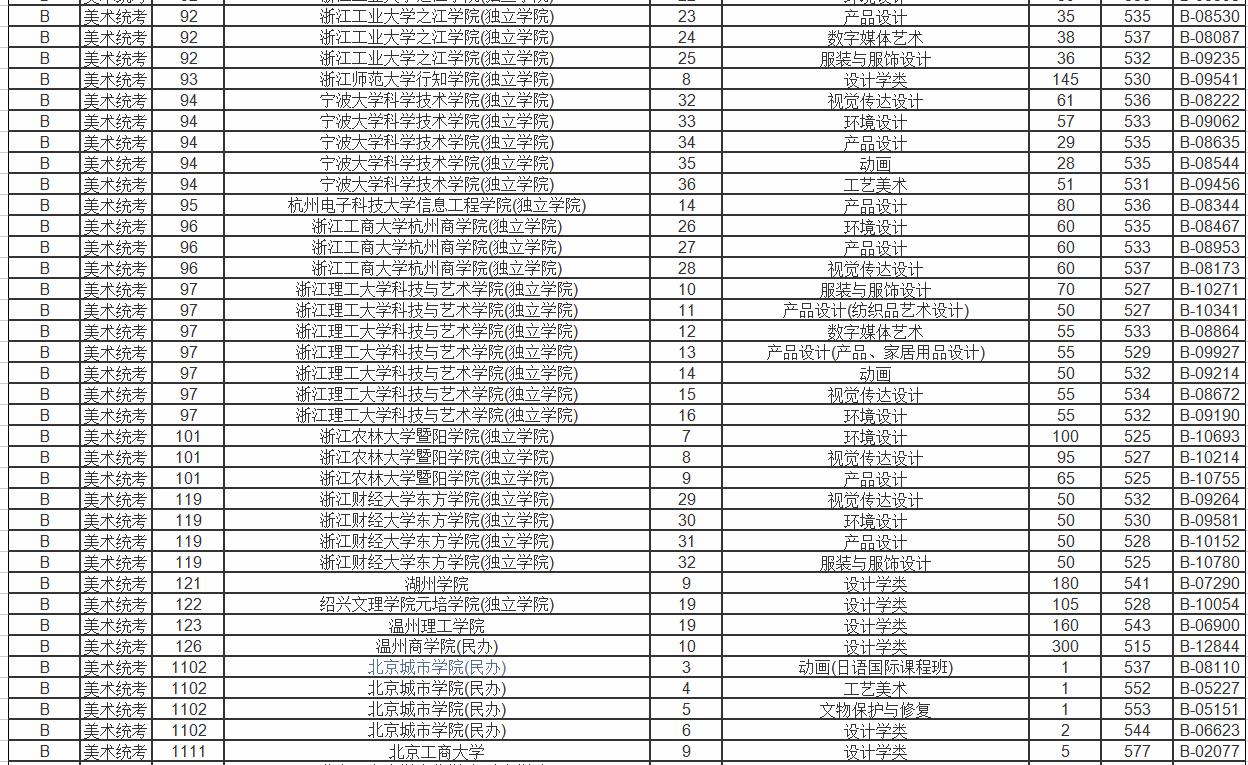 | B | 美术统考 | 92 | 浙江工业大学之江学院(独立学院) | 23 | 产品设计 | 35 | 535 | B-08530 |
|---|---|---|---|---|---|---|---|---|
| B | 美术统考 | 92 | 浙江工业大学之江学院(独立学院) | 24 | 数字媒体艺术 | 38 | 537 | B-08087 |
| B | 美术统考 | 92 | 浙江工业大学之江学院(独立学院) | 25 | 服装与服饰设计 | 36 | 532 | B-09235 |
| B | 美术统考 | 93 | 浙江师范大学行知学院(独立学院) | 8 | 设计学类 | 145 | 530 | B-09541 |
| B | 美术统考 | 94 | 宁波大学科学技术学院(独立学院) | 32 | 视觉传达设计 | 61 | 536 | B-08222 |
| B | 美术统考 | 94 | 宁波大学科学技术学院(独立学院) | 33 | 环境设计 | 57 | 533 | B-09062 |
| B | 美术统考 | 94 | 宁波大学科学技术学院(独立学院) | 34 | 产品设计 | 29 | 535 | B-08635 |
| B | 美术统考 | 94 | 宁波大学科学技术学院(独立学院) | 35 | 动画 | 28 | 535 | B-08544 |
| B | 美术统考 | 94 | 宁波大学科学技术学院(独立学院) | 36 | 工艺美术 | 51 | 531 | B-09456 |
| B | 美术统考 | 95 | 杭州电子科技大学信息工程学院(独立学院) | 14 | 产品设计 | 80 | 536 | B-08344 |
| B | 美术统考 | 96 | 浙江工商大学杭州商学院(独立学院) | 26 | 环境设计 | 60 | 535 | B-08467 |
| B | 美术统考 | 96 | 浙江工商大学杭州商学院(独立学院) | 27 | 产品设计 | 60 | 533 | B-08953 |
| B | 美术统考 | 96 | 浙江工商大学杭州商学院(独立学院) | 28 | 视觉传达设计 | 60 | 537 | B-08173 |
| B | 美术统考 | 97 | 浙江理工大学科技与艺术学院(独立学院) | 10 | 服装与服饰设计 | 70 | 527 | B-10271 |
| B | 美术统考 | 97 | 浙江理工大学科技与艺术学院(独立学院) | 11 | 产品设计(纺织品艺术设计) | 50 | 527 | B-10341 |
| B | 美术统考 | 97 | 浙江理工大学科技与艺术学院(独立学院) | 12 | 数字媒体艺术 | 55 | 533 | B-08864 |
| B | 美术统考 | 97 | 浙江理工大学科技与艺术学院(独立学院) | 13 | 产品设计(产品、家居用品设计) | 55 | 529 | B-09927 |
| B | 美术统考 | 97 | 浙江理工大学科技与艺术学院(独立学院) | 14 | 动画 | 50 | 532 | B-09214 |
| B | 美术统考 | 97 | 浙江理工大学科技与艺术学院(独立学院) | 15 | 视觉传达设计 | 55 | 534 | B-08672 |
| B | 美术统考 | 97 | 浙江理工大学科技与艺术学院(独立学院) | 16 | 环境设计 | 55 | 532 | B-09190 |
| B | 美术统考 | 101 | 浙江农林大学暨阳学院(独立学院) | 7 | 环境设计 | 100 | 525 | B-10693 |
| B | 美术统考 | 101 | 浙江农林大学暨阳学院(独立学院) | 8 | 视觉传达设计 | 95 | 527 | B-10214 |
| B | 美术统考 | 101 | 浙江农林大学暨阳学院(独立学院) | 9 | 产品设计 | 65 | 525 | B-10755 |
| B | 美术统考 | 119 | 浙江财经大学东方学院(独立学院) | 29 | 视觉传达设计 | 50 | 532 | B-09264 |
| B | 美术统考 | 119 | 浙江财经大学东方学院(独立学院) | 30 | 环境设计 | 50 | 530 | B-09581 |
| B | 美术统考 | 119 | 浙江财经大学东方学院(独立学院) | 31 | 产品设计 | 50 | 528 | B-10152 |
| B | 美术统考 | 119 | 浙江财经大学东方学院(独立学院) | 32 | 服装与服饰设计 | 50 | 525 | B-10780 |
| B | 美术统考 | 121 | 湖州学院 | 9 | 设计学类 | 180 | 541 | B-07290 |
| B | 美术统考 | 122 | 绍兴文理学院元培学院(独立学院) | 19 | 设计学类 | 105 | 528 | B-10054 |
| B | 美术统考 | 123 | 温州理工学院 | 19 | 设计学类 | 160 | 543 | B-06900 |
| B | 美术统考 | 126 | 温州商学院(民办) | 10 | 设计学类 | 300 | 515 | B-12844 |
| B | 美术统考 | 1102 | 北京城市学院(民办) | 3 | 动画(日语国际课程班) | 1 | 537 | B-08110 |
| B | 美术统考 | 1102 | 北京城市学院(民办) | 4 | 工艺美术 | 1 | 552 | B-05227 |
| B | 美术统考 | 1102 | 北京城市学院(民办) | 5 | 文物保护与修复 | 1 | 553 | B-05151 |
| B | 美术统考 | 1102 | 北京城市学院(民办) | 6 | 设计学类 | 2 | 544 | B-06623 |
| B | 美术统考 | 1111 | 北京工商大学 | 9 | 设计学类 | 5 | 577 | B-02077 |